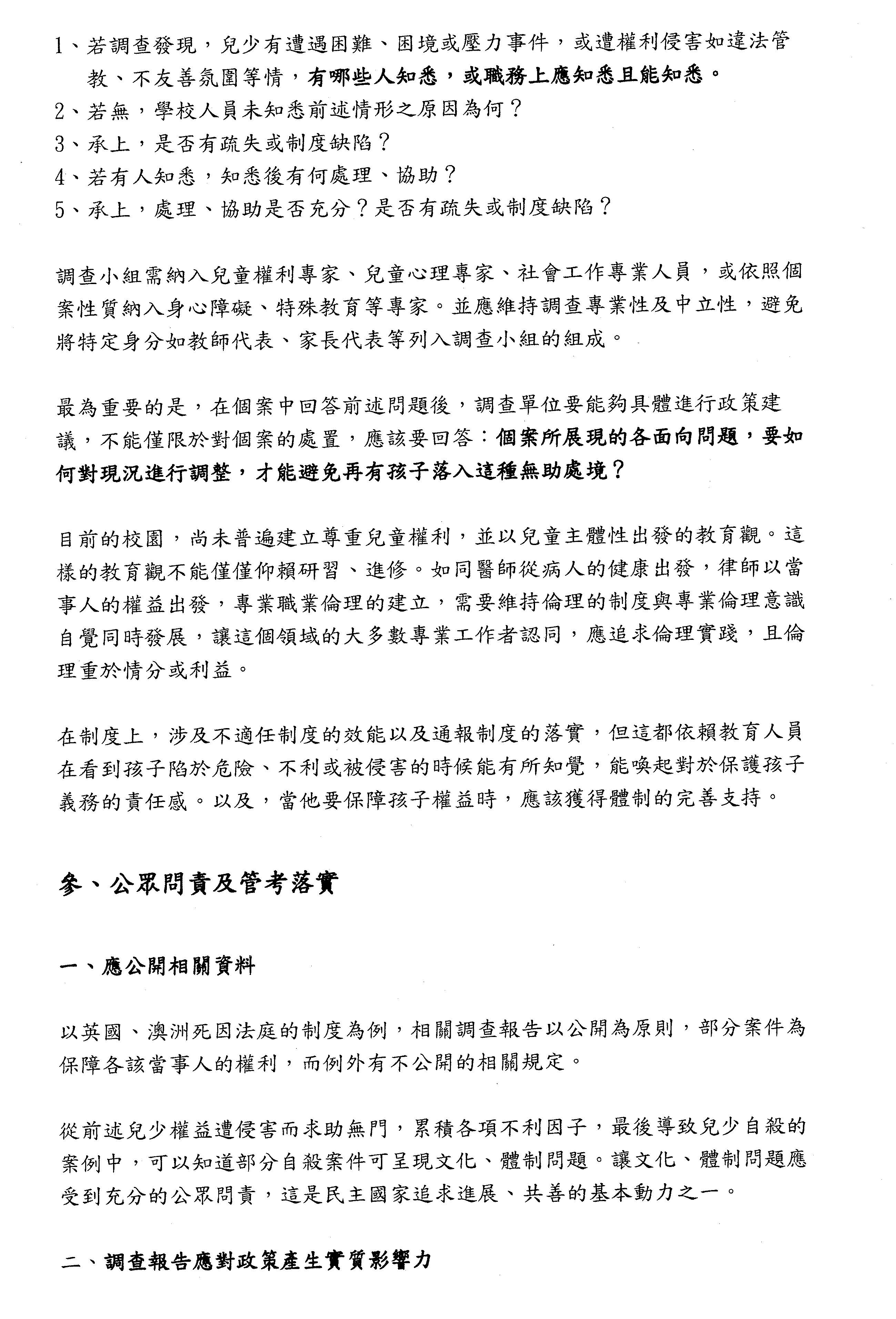 1、若調查發現，兒少有遭遇困難、困境或壓力事件，或遭權利侵害如違法管教、不友善氛圍等情，有哪些人知悉，或職務上應知悉且能知悉。
2、若無，學校人員未知悉前述情形之原因為何？
3、承上，是否有疏失或制度缺陷？
4、若有人知悉，知悉後有何處理、協助？
5、承上，處理、協助是否充分？是否有疏失或制度缺陷？

調查小組需納入兒童權利專家、兒童心理專家、社會工作專業人員，或依照個案性質納入身心障礙、特殊教育等專家。並應維持調查專業性及中立性，避免將特定身分如教師代表、家長代表等列入調查小組的組成。

最為重要的是，在個案中回答前述問題後，調查單位要能夠具體進行政策建議，不能僅限於對個案的處置，應該要回答：個案所展現的各面向問題，要如何對現況進行調整，才能避免再有孩子落入這種無助處境？

目前的校園，尚未普遍建立尊重兒童權利，並以兒童主體性出發的教育觀。這樣的教育觀不能僅僅仰賴研習、進修。如同醫師從病人的健康出發，律師以當事人的權益出發，專業職業倫理的建立，需要維持倫理的制度與專業倫理意識自覺同時發展，讓這個領域的大多數專業工作者認同，應追求倫理實踐，且倫理重於情分或利益。

在制度上，涉及不適任制度的效能以及通報制度的落實，但這都依賴教育人員在看到孩子陷於危險、不利或被侵害的時候能有所知覺，能喚起對於保護孩子義務的責任感。以及，當他要保障孩子權益時，應該獲得體制的完善支持。

參、公眾問責及管考落實

一、應公開相關資料

以英國、澳洲死因法庭的制度為例，相關調查報告以公開為原則，部分案件為保障各該當事人的權利，而例外有不公開的相關規定。

從前述兒少權益遭侵害而求助無門，累積各項不利因子，最後導致兒少自殺的案例中，可以知道部分自殺案件可呈現文化、體制問題。讓文化、體制問題應受到充分的公眾問責，這是民主國家追求進展、共善的基本動力之一。

二、調查報告應對政策產生實質影響力